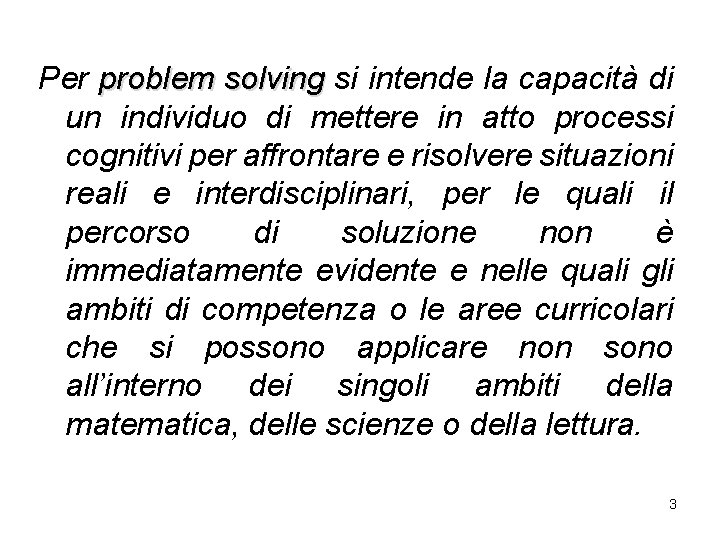 Per problem solving si intende la capacità di un individuo di mettere in atto processi cognitivi per affrontare e risolvere situazioni reali e interdisciplinari, per le quali il percorso di soluzione non è immediatamente evidente e nelle quali gli ambiti di competenza o le aree curricolari che si possono applicare non sono all'interno dei singoli ambiti della matematica, delle scienze o della lettura.

3